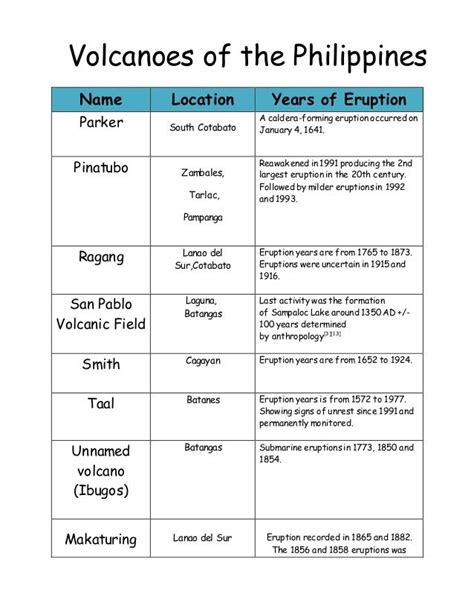 Volcanoes of the Philippines

| Name | Location | Years of Eruption |
|---|---|---|
| Parker | South Cotabato | A caldera-forming eruption occurred on January 4, 1641. |
| Pinatubo | Zambales, Tarlac, Pampanga | Reawakened in 1991 producing the 2nd largest eruption in the 20th century. Followed by milder eruptions in 1992 and 1993. |
| Ragang | Lanao del Sur,Cotabato | Eruption years are from 1765 to 1873. Eruptions were uncertain in 1915 and 1916. |
| San Pablo Volcanic Field | Laguna, Batangas | Last activity was the formation of Sampaloc Lake around 1350 AD +/- 100 years determined by anthropology$^{[3][13]}$ |
| Smith | Cagayan | Eruption years are from 1652 to 1924. |
| Taal | Batanes | Eruption years is from 1572 to 1977. Showing signs of unrest since 1991 and permanently monitored. |
| Unnamed volcano (Ibugos) | Batangas | Submarine eruptions in 1773, 1850 and 1854. |
| Makaturing | Lanao del Sur | Eruption recorded in 1865 and 1882. The 1856 and 1858 eruptions was |